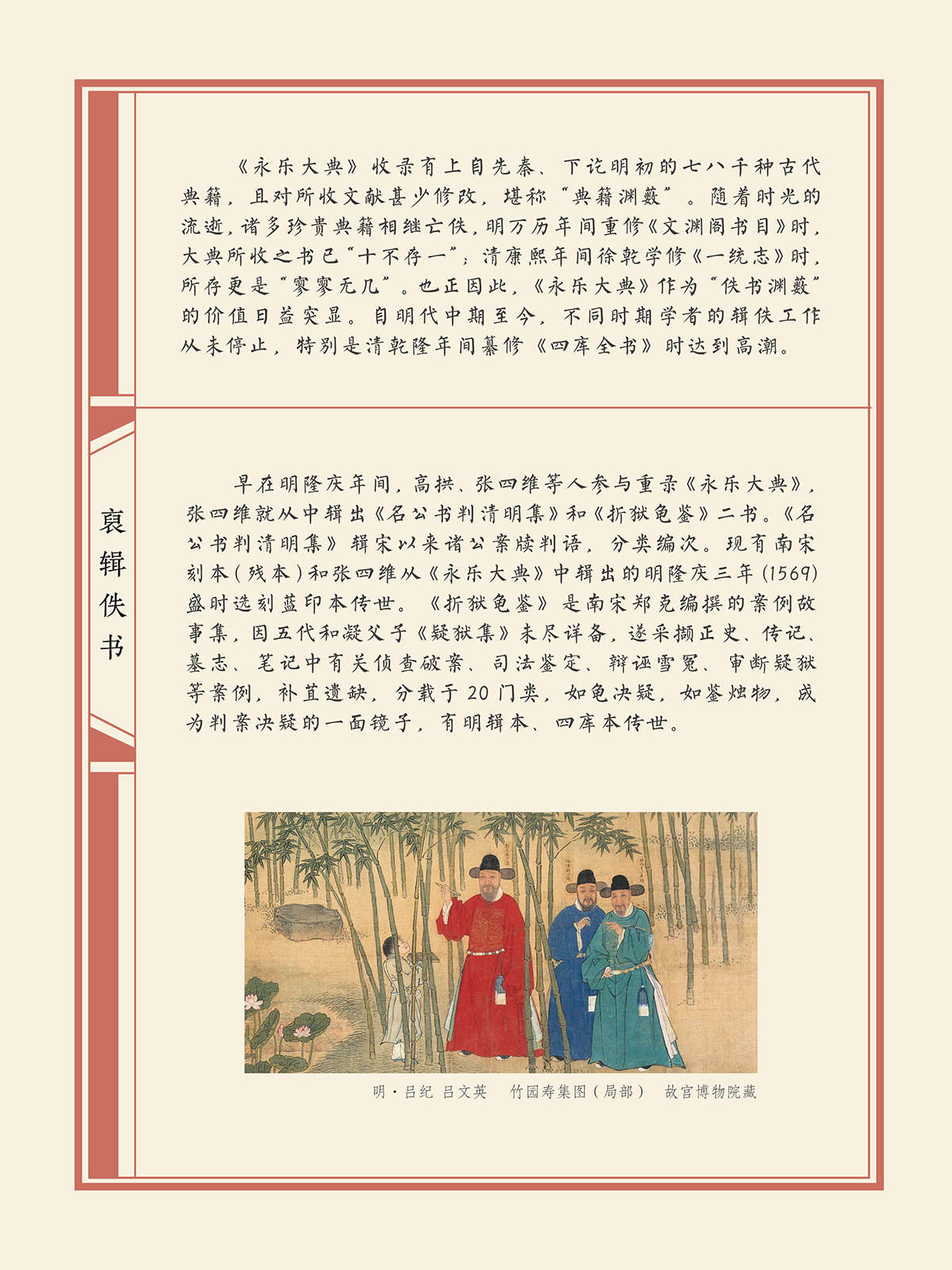 《永乐大典》收录有上自先秦、下讫明初的七八千种古代典籍，且对所收文献甚少修改，堪称“典籍渊薮”。随着时光的流逝，诸多珍贵典籍相继亡佚，明万历年间重修《文渊阁书目》时，大典所收之书已“十不存一”；清康熙年间徐乾学修《一统志》时，所存更是“寥寥无几”。也正因此，《永乐大典》作为“佚书渊薮”的价值日益突显。自明代中期至今，不同时期学者的辑佚工作从未停止，特别是清乾隆年间纂修《四库全书》时达到高潮。

裒辑佚书

早在明隆庆年间，高拱、张四维等人参与重录《永乐大典》，张四维就从中辑出《名公书判清明集》和《折狱龟鉴》二书。《名公书判清明集》辑宋以来诸公案牍判语，分类编次。现有南宋刻本（残本）和张四维从《永乐大典》中辑出的明隆庆三年（1569）盛时选刻蓝印本传世。《折狱龟鉴》是南宋郑克编撰的案例故事集，因五代和凝父子《疑狱集》未尽详备，遂采撷正史、传记、墓志、笔记中有关侦查破案、司法鉴定、辩诬雪冤、审断疑狱等案例，补苴遗缺，分载于20门类，如龟决疑，如鉴烛物，成为判案决疑的一面镜子，有明辑本、四库本传世。

明·吕纪 吕文英 竹园寿集图（局部） 故宫博物院藏